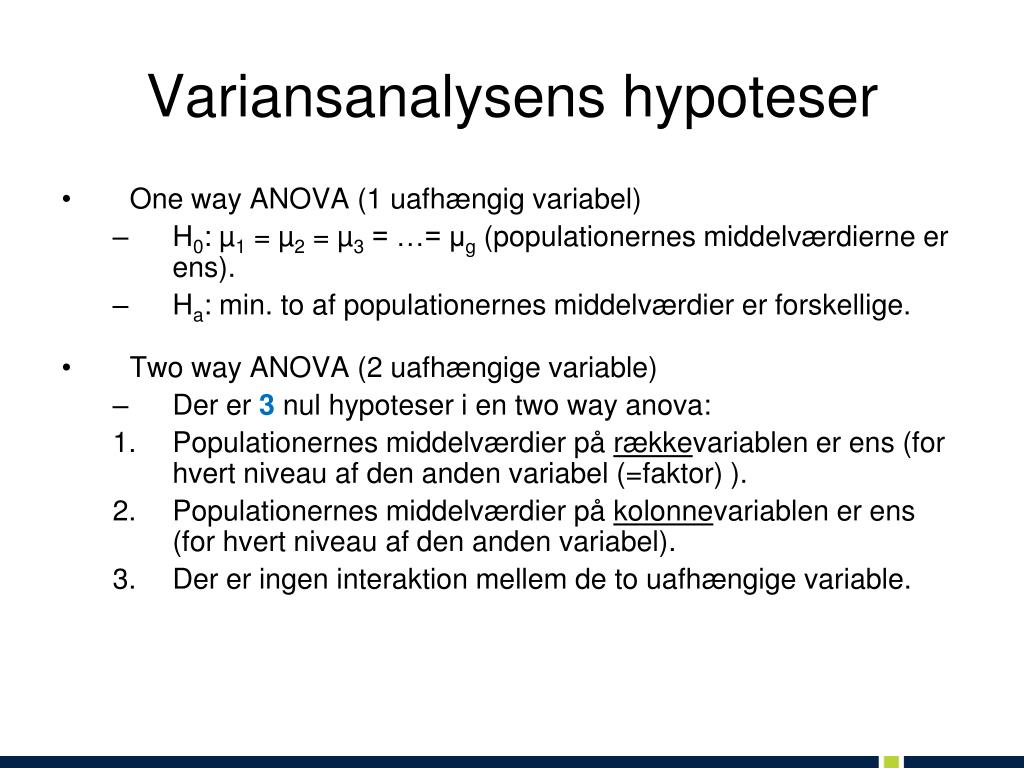 Variansanalysens hypoteser

• One way ANOVA (1 uafhængig variabel)
– $H_0$: $\mu_1 = \mu_2 = \mu_3 = \ldots = \mu_g$ (populationernes middelværdierne er ens).
– $H_a$: min. to af populationernes middelværdier er forskellige.

• Two way ANOVA (2 uafhængige variable)
– Der er 3 nul hypoteser i en two way anova:
1. Populationernes middelværdier på rækkevariablen er ens (for hvert niveau af den anden variabel (=faktor) ).
2. Populationernes middelværdier på kolonnevariablen er ens (for hvert niveau af den anden variabel).
3. Der er ingen interaktion mellem de to uafhængige variable.